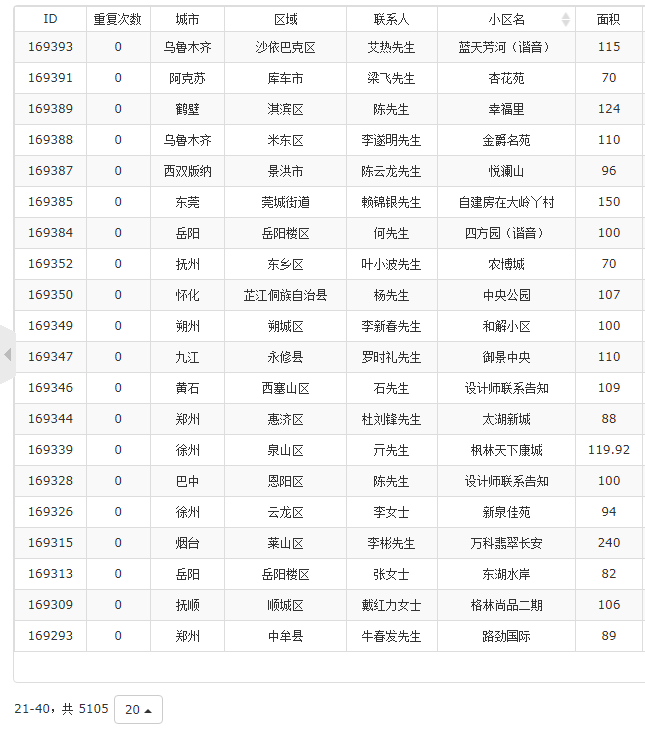 | ID | 重复次数 | 城市 | 区域 | 联系人 | 小区名 | 面积 |
|---|---|---|---|---|---|---|
| 169393 | 0 | 乌鲁木齐 | 沙依巴克区 | 艾热先生 | 蓝天芳河（谐音） | 115 |
| 169391 | 0 | 阿克苏 | 库车市 | 梁飞先生 | 杏花苑 | 70 |
| 169389 | 0 | 鹤壁 | 淇滨区 | 陈先生 | 幸福里 | 124 |
| 169388 | 0 | 乌鲁木齐 | 米东区 | 李遂明先生 | 金爵名苑 | 110 |
| 169387 | 0 | 西双版纳 | 景洪市 | 陈云龙先生 | 悦澜山 | 96 |
| 169385 | 0 | 东莞 | 莞城街道 | 赖锦银先生 | 自建房在大岭丫村 | 150 |
| 169384 | 0 | 岳阳 | 岳阳楼区 | 何先生 | 四方园（谐音） | 100 |
| 169352 | 0 | 抚州 | 东乡区 | 叶小波先生 | 农博城 | 70 |
| 169350 | 0 | 怀化 | 芷江侗族自治县 | 杨先生 | 中央公园 | 107 |
| 169349 | 0 | 朔州 | 朔城区 | 李新春先生 | 和解小区 | 100 |
| 169347 | 0 | 九江 | 永修县 | 罗时礼先生 | 御景中央 | 110 |
| 169346 | 0 | 黄石 | 西塞山区 | 石先生 | 设计师联系告知 | 109 |
| 169344 | 0 | 郑州 | 惠济区 | 杜刘锋先生 | 太湖新城 | 88 |
| 169339 | 0 | 徐州 | 泉山区 | 亓先生 | 枫林天下康城 | 119.92 |
| 169328 | 0 | 巴中 | 恩阳区 | 陈先生 | 设计师联系告知 | 100 |
| 169326 | 0 | 徐州 | 云龙区 | 李女士 | 新泉佳苑 | 94 |
| 169315 | 0 | 烟台 | 莱山区 | 李彬先生 | 万科翡翠长安 | 240 |
| 169313 | 0 | 岳阳 | 岳阳楼区 | 张女士 | 东湖水岸 | 82 |
| 169309 | 0 | 抚顺 | 顺城区 | 戴红力女士 | 格林尚品二期 | 106 |
| 169293 | 0 | 郑州 | 中牟县 | 牛春发先生 | 路劲国际 | 89 |

21-40，共 5105 20